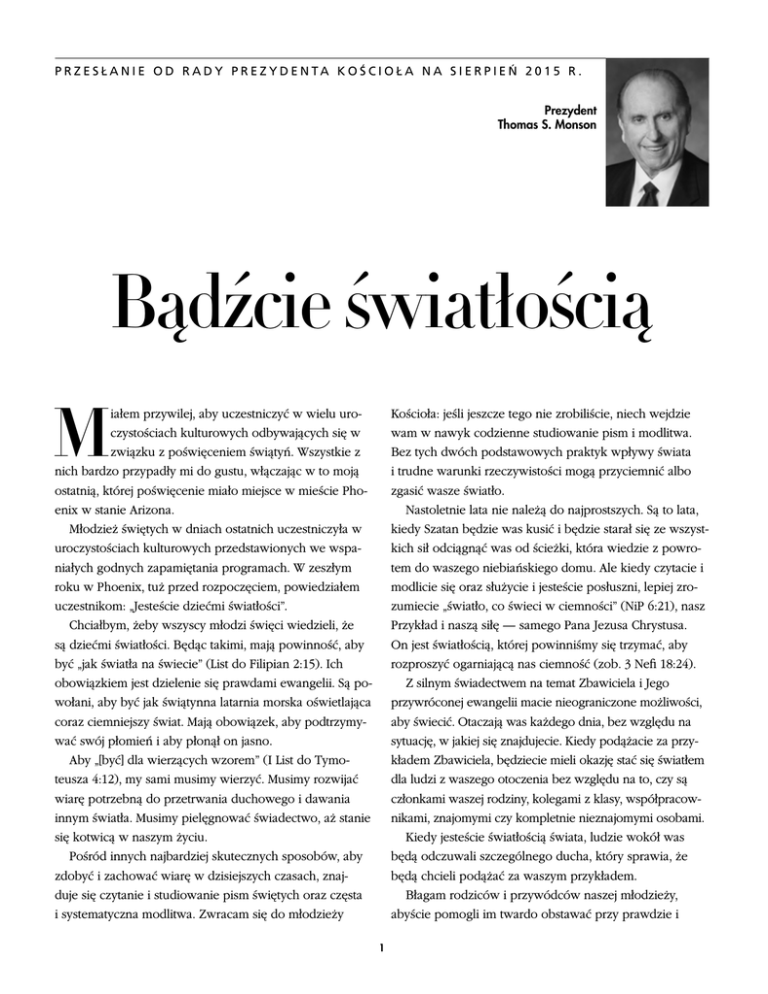 PRZESŁANIE OD RADY PREZYDENTA KOŚCIOŁA NA SIERPIEŃ 2015 R.

Prezydent
Thomas S. Monson

Bądźcie światłością

Miałem przywilej, aby uczestniczyć w wielu uroczystościach kulturowych odbywających się w związku z poświęceniem świątyń. Wszystkie z nich bardzo przypadły mi do gustu, włączając w to moją ostatnią, której poświęcenie miało miejsce w mieście Phoenix w stanie Arizona.

Młodzież świętych w dniach ostatnich uczestniczyła w uroczystościach kulturowych przedstawionych we wspaniałych godnych zapamiętania programach. W zeszłym roku w Phoenix, tuż przed rozpoczęciem, powiedziałem uczestnikom: „Jesteście dziećmi światłości".

Chciałbym, żeby wszyscy młodzi święci wiedzieli, że są dziećmi światłości. Będąc takimi, mają powinność, aby być „jak światła na świecie" (List do Filipian 2:15). Ich obowiązkiem jest dzielenie się prawdami ewangelii. Są powołani, aby być jak świątynna latarnia morska oświetlająca coraz ciemniejszy świat. Mają obowiązek, aby podtrzymywać swój płomień i aby płonął on jasno.

Aby „[być] dla wierzących wzorem" (I List do Tymoteusza 4:12), my sami musimy wierzyć. Musimy rozwijać wiarę potrzebną do przetrwania duchowego i dawania innym światła. Musimy pielęgnować świadectwo, aż stanie się kotwicą w naszym życiu.

Pośród innych najbardziej skutecznych sposobów, aby zdobyć i zachować wiarę w dzisiejszych czasach, znajduje się czytanie i studiowanie pism świętych oraz częsta i systematyczna modlitwa. Zwracam się do młodzieży Kościoła: jeśli jeszcze tego nie zrobiliście, niech wejdzie wam w nawyk codzienne studiowanie pism i modlitwa. Bez tych dwóch podstawowych praktyk wpływy świata i trudne warunki rzeczywistości mogą przyciemnić albo zgasić wasze światło.

Nastoletnie lata nie należą do najprostszych. Są to lata, kiedy Szatan będzie was kusić i będzie starał się ze wszystkich sił odciągnąć was od ścieżki, która wiedzie z powrotem do waszego niebiańskiego domu. Ale kiedy czytacie i modlicie się oraz służycie i jesteście posłuszni, lepiej zrozumiecie „światło, co świeci w ciemności" (NiP 6:21), nasz Przykład i naszą siłę — samego Pana Jezusa Chrystusa. On jest światłością, której powinniśmy się trzymać, aby rozproszyć ogarniającą nas ciemność (zob. 3 Nefi 18:24).

Z silnym świadectwem na temat Zbawiciela i Jego przywróconej ewangelii macie nieograniczone możliwości, aby świecić. Otaczają was każdego dnia, bez względu na sytuację, w jakiej się znajdujecie. Kiedy podążacie za przykładem Zbawiciela, będziecie mieli okazję stać się światłem dla ludzi z waszego otoczenia bez względu na to, czy są członkami waszej rodziny, kolegami z klasy, współpracownikami, znajomymi czy kompletnie nieznajomymi osobami.

Kiedy jesteście światłością świata, ludzie wokół was będą odczuwali szczególnego ducha, który sprawia, że będą chcieli podążać za waszym przykładem.

Błagam rodziców i przywódców naszej młodzieży, abyście pomogli im twardo obstawać przy prawdzie i

1